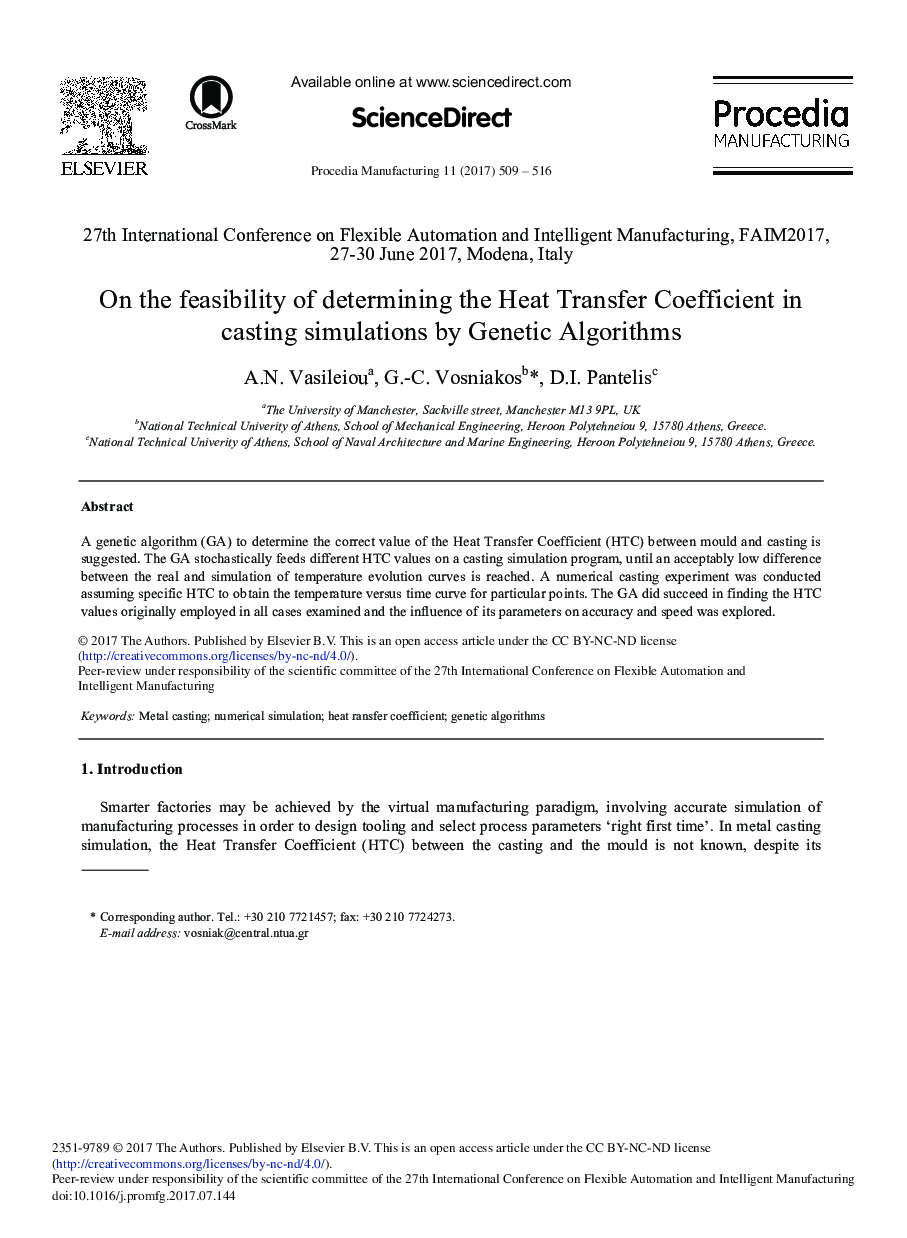 ELSEVIER

CrossMark

Available online at www.sciencedirect.com

ScienceDirect

Procedia Manufacturing 11 (2017) 509 – 516

Procedia MANUFACTURING

27th International Conference on Flexible Automation and Intelligent Manufacturing, FAIM2017, 27-30 June 2017, Modena, Italy

On the feasibility of determining the Heat Transfer Coefficient in casting simulations by Genetic Algorithms

A.N. Vasileiou$^a$, G.-C. Vosniakos$^b$*, D.I. Pantelis$^c$

$^a$The University of Manchester, Sackville street, Manchester M13 9PL, UK
$^b$National Technical Univerity of Athens, School of Mechanical Engineering, Heroon Polytehneiou 9, 15780 Athens, Greece.
$^c$National Technical Univerity of Athens, School of Naval Architecture and Marine Engineering, Heroon Polytehneiou 9, 15780 Athens, Greece.

Abstract

A genetic algorithm (GA) to determine the correct value of the Heat Transfer Coefficient (HTC) between mould and casting is suggested. The GA stochastically feeds different HTC values on a casting simulation program, until an acceptably low difference between the real and simulation of temperature evolution curves is reached. A numerical casting experiment was conducted assuming specific HTC to obtain the temperature versus time curve for particular points. The GA did succeed in finding the HTC values originally employed in all cases examined and the influence of its parameters on accuracy and speed was explored.

© 2017 The Authors. Published by Elsevier B.V. This is an open access article under the CC BY-NC-ND license (http://creativecommons.org/licenses/by-nc-nd/4.0/).
Peer-review under responsibility of the scientific committee of the 27th International Conference on Flexible Automation and Intelligent Manufacturing

Keywords: Metal casting; numerical simulation; heat ransfer coefficient; genetic algorithms

1. Introduction

Smarter factories may be achieved by the virtual manufacturing paradigm, involving accurate simulation of manufacturing processes in order to design tooling and select process parameters ‘right first time’. In metal casting simulation, the Heat Transfer Coefficient (HTC) between the casting and the mould is not known, despite its

* Corresponding author. Tel.: +30 210 7721457; fax: +30 210 7724273.
E-mail address: vosniak@central.ntua.gr

2351-9789 © 2017 The Authors. Published by Elsevier B.V. This is an open access article under the CC BY-NC-ND license (http://creativecommons.org/licenses/by-nc-nd/4.0/).
Peer-review under responsibility of the scientific committee of the 27th International Conference on Flexible Automation and Intelligent Manufacturing
doi:10.1016/j.promfg.2017.07.144